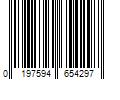 0 197594 654297